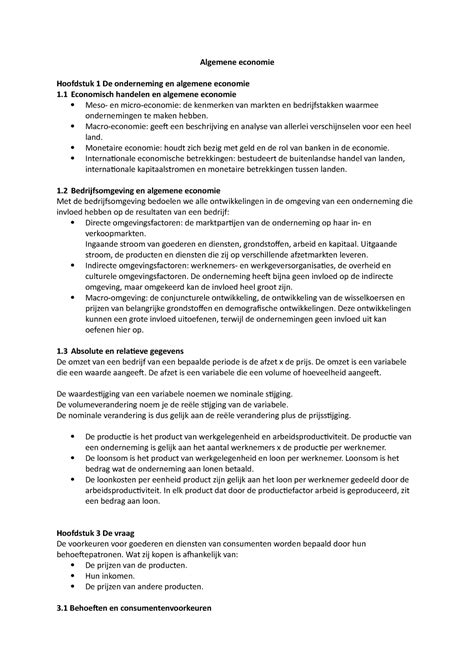 Algemene economie

Hoofdstuk 1 De onderneming en algemene economie
1.1 Economisch handelen en algemene economie
• Meso- en micro-economie: de kenmerken van markten en bedrijfstakken waarmee ondernemingen te maken hebben.
• Macro-economie: geeft een beschrijving en analyse van allerlei verschijnselen voor een heel land.
• Monetaire economie: houdt zich bezig met geld en de rol van banken in de economie.
• Internationale economische betrekkingen: bestudeert de buitenlandse handel van landen, internationale kapitaalstromen en monetaire betrekkingen tussen landen.

1.2 Bedrijfsomgeving en algemene economie
Met de bedrijfsomgeving bedoelen we alle ontwikkelingen in de omgeving van een onderneming die invloed hebben op de resultaten van een bedrijf:
• Directe omgevingsfactoren: de marktpartijen van de onderneming op haar in- en verkoopmarkten.
Ingaande stroom van goederen en diensten, grondstoffen, arbeid en kapitaal. Uitgaande stroom, de producten en diensten die zij op verschillende afzetmarkten leveren.
• Indirecte omgevingsfactoren: werknemers- en werkgeversorganisaties, de overheid en culturele omgevingsfactoren. De onderneming heeft bijna geen invloed op de indirecte omgeving, maar omgekeerd kan de invloed heel groot zijn.
• Macro-omgeving: de conjuncturele ontwikkeling, de ontwikkeling van de wisselkoersen en prijzen van belangrijke grondstoffen en demografische ontwikkelingen. Deze ontwikkelingen kunnen een grote invloed uitoefenen, terwijl de ondernemingen geen invloed uit kan oefenen hier op.

1.3 Absolute en relatieve gegevens
De omzet van een bedrijf van een bepaalde periode is de afzet x de prijs. De omzet is een variabele die een waarde aangeeft. De afzet is een variabele die een volume of hoeveelheid aangeeft.

De waardestijging van een variabele noemen we nominale stijging.
De volumeverandering noem je de reële stijging van de variabele.
De nominale verandering is dus gelijk aan de reële verandering plus de prijsstijging.

• De productie is het product van werkgelegenheid en arbeidsproductiviteit. De productie van een onderneming is gelijk aan het aantal werknemers x de productie per werknemer.
• De loonsom is het product van werkgelegenheid en loon per werknemer. Loonsom is het bedrag wat de onderneming aan lonen betaald.
• De loonkosten per eenheid product zijn gelijk aan het loon per werknemer gedeeld door de arbeidsproductiviteit. In elk product dat door de productiefactor arbeid is geproduceerd, zit een bedrag aan loon.

Hoofdstuk 3 De vraag
De voorkeuren voor goederen en diensten van consumenten worden bepaald door hun behoeftepatronen. Wat zij kopen is afhankelijk van:
• De prijzen van de producten.
• Hun inkomen.
• De prijzen van andere producten.

3.1 Behoeften en consumentenvoorkeuren